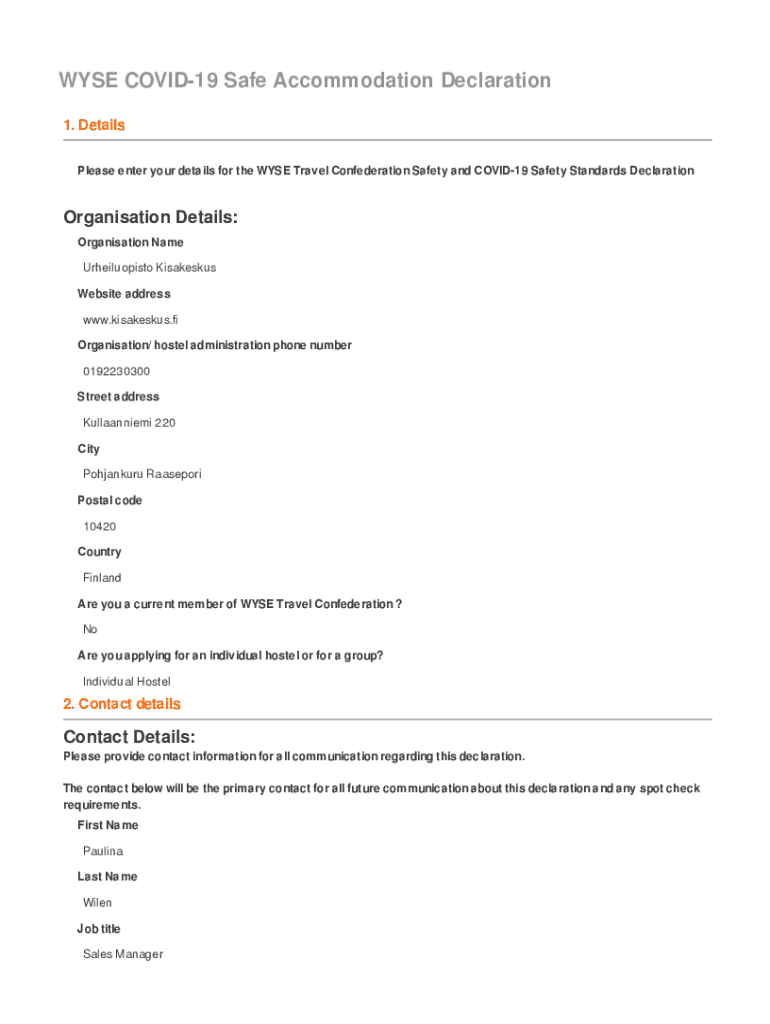 WYSE COVID-19 Safe Accommodation Declaration

1. Details

Please enter your details for the WYSE Travel Confederation Safety and COVID-19 Safety Standards Declaration

Organisation Details:

Organisation Name

Urheiluopisto Kisakeskus

Website address

www.kisakeskus.fi

Organisation/ hostel administration phone number

0192230300

Street address

Kullaanniemi 220

City

Pohjankuru Raasepori

Postal code

10420

Country

Finland

Are you a current member of WYSE Travel Confederation?

No

Are you applying for an individual hostel or for a group?

Individual Hostel

2. Contact details

Contact Details:

Please provide contact information for all communication regarding this declaration.

The contact below will be the primary contact for all future communication about this declaration and any spot check requirements.

First Name

Paulina

Last Name

Wilen

Job title

Sales Manager